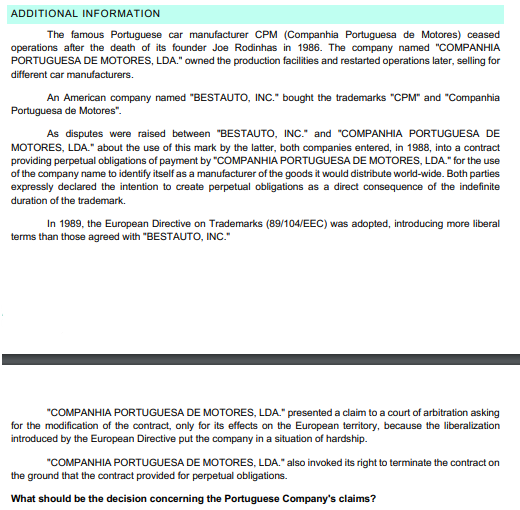 ADDITIONAL INFORMATION

The famous Portuguese car manufacturer CPM (Companhia Portuguesa de Motores) ceased operations after the death of its founder Joe Rodinhas in 1986. The company named "COMPANHIA PORTUGUESA DE MOTORES, LDA." owned the production facilities and restarted operations later, selling for different car manufacturers.

An American company named "BESTAUTO, INC." bought the trademarks "CPM" and "Companhia Portuguesa de Motores".

As disputes were raised between "BESTAUTO, INC." and "COMPANHIA PORTUGUESA DE MOTORES, LDA." about the use of this mark by the latter, both companies entered, in 1988, into a contract providing perpetual obligations of payment by "COMPANHIA PORTUGUESA DE MOTORES, LDA." for the use of the company name to identify itself as a manufacturer of the goods it would distribute world-wide. Both parties expressly declared the intention to create perpetual obligations as a direct consequence of the indefinite duration of the trademark.

In 1989, the European Directive on Trademarks (89/104/EEC) was adopted, introducing more liberal terms than those agreed with "BESTAUTO, INC."

"COMPANHIA PORTUGUESA DE MOTORES, LDA." presented a claim to a court of arbitration asking for the modification of the contract, only for its effects on the European territory, because the liberalization introduced by the European Directive put the company in a situation of hardship.

"COMPANHIA PORTUGUESA DE MOTORES, LDA." also invoked its right to terminate the contract on the ground that the contract provided for perpetual obligations.

What should be the decision concerning the Portuguese Company's claims?